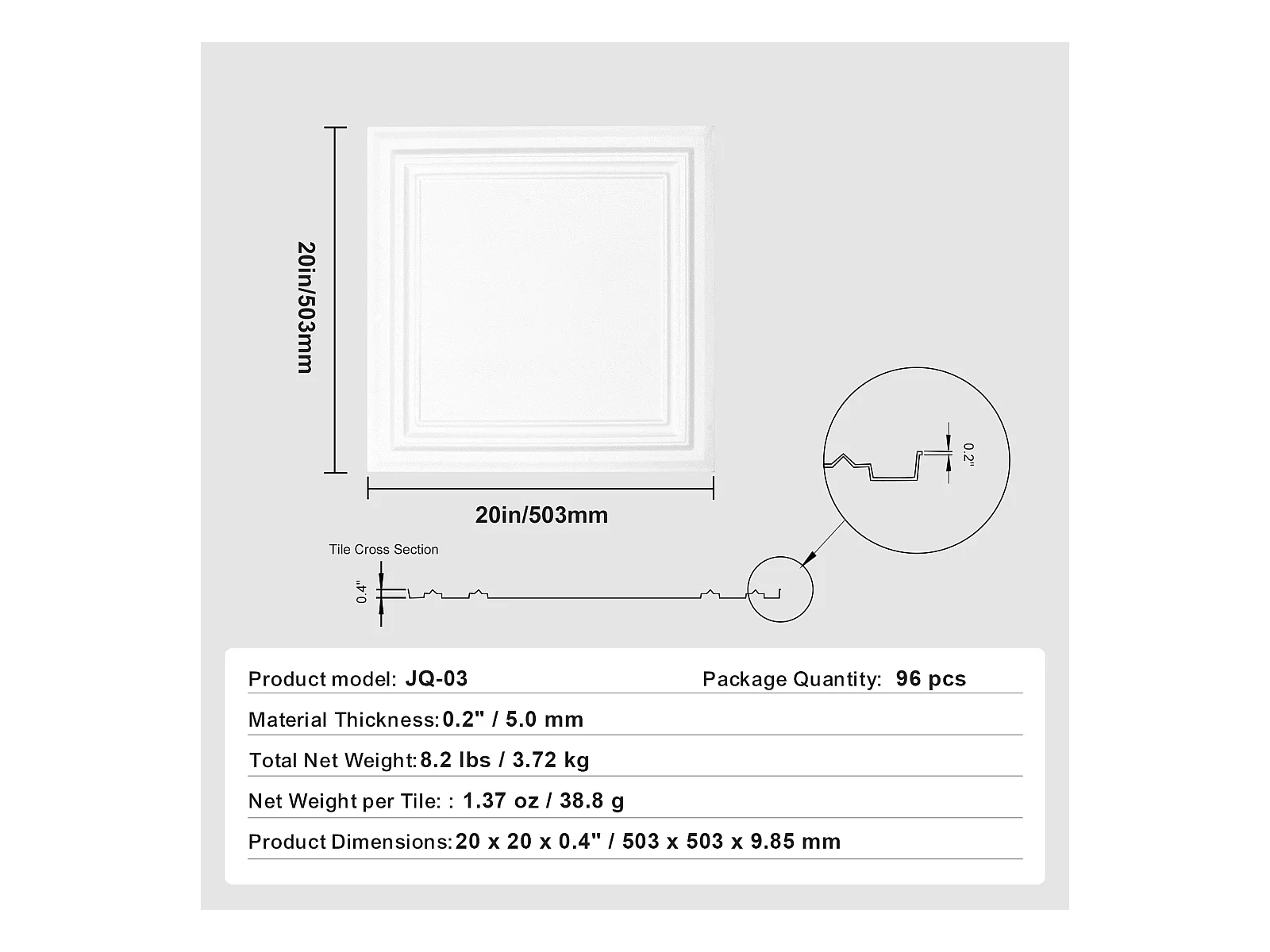 20in/503mm

20in/503mm

0.2"

Tile Cross Section

0.4"

Product model: JQ-03

Package Quantity: 96 pcs

Material Thickness: 0.2" / 5.0 mm

Total Net Weight: 8.2 lbs / 3.72 kg

Net Weight per Tile: : 1.37 oz / 38.8 g

Product Dimensions: 20 x 20 x 0.4" / 503 x 503 x 9.85 mm